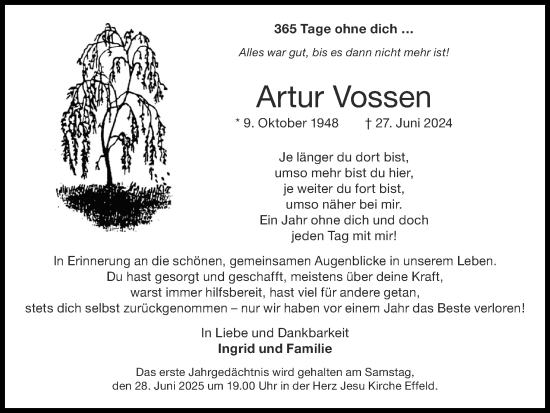 365 Tage ohne dich …

Alles war gut, bis es dann nicht mehr ist!

Artur Vossen

* 9. Oktober 1948 † 27. Juni 2024

Je länger du dort bist,
umso mehr bist du hier,
je weiter du fort bist,
umso näher bei mir.
Ein Jahr ohne dich und doch
jeden Tag mit mir!

In Erinnerung an die schönen, gemeinsamen Augenblicke in unserem Leben.
Du hast gesorgt und geschafft, meistens über deine Kraft,
warst immer hilfsbereit, hast viel für andere getan,
stets dich selbst zurückgenommen – nur wir haben vor einem Jahr das Beste verloren!

In Liebe und Dankbarkeit
Ingrid und Familie

Das erste Jahrgedächtnis wird gehalten am Samstag,
den 28. Juni 2025 um 19.00 Uhr in der Herz Jesu Kirche Effeld.